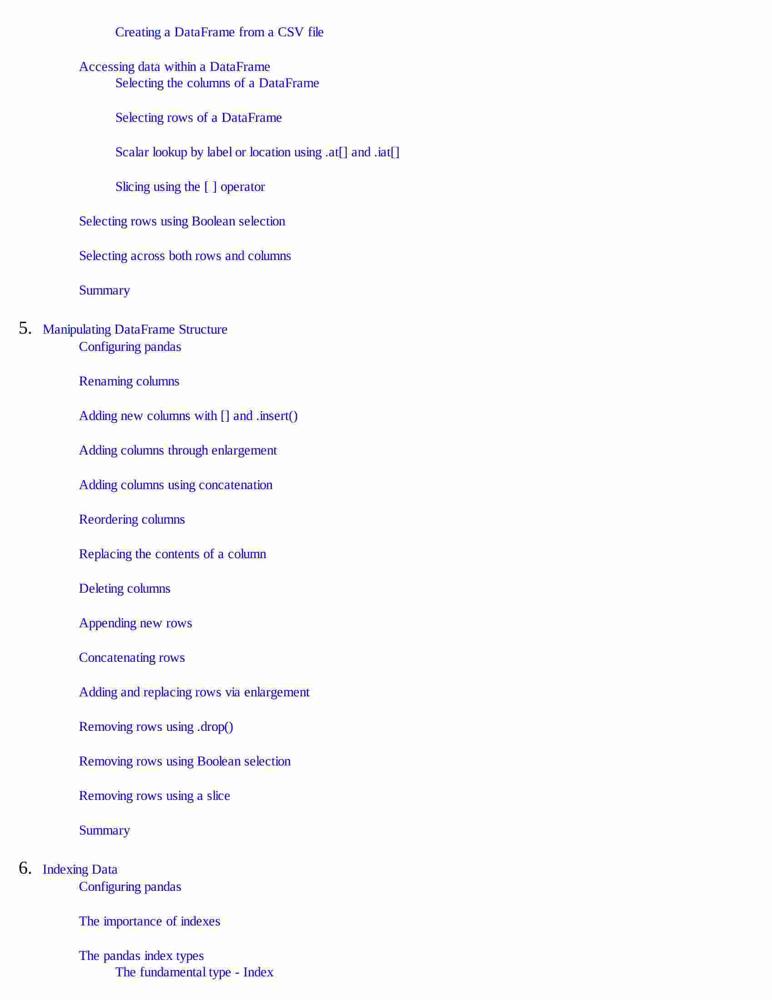 Creating a DataFrame from a CSV file

Accessing data within a DataFrame
Selecting the columns of a DataFrame

Selecting rows of a DataFrame

Scalar lookup by label or location using .at[] and .iat[]

Slicing using the [ ] operator

Selecting rows using Boolean selection

Selecting across both rows and columns

Summary

5. Manipulating DataFrame Structure
Configuring pandas

Renaming columns

Adding new columns with [] and .insert()

Adding columns through enlargement

Adding columns using concatenation

Reordering columns

Replacing the contents of a column

Deleting columns

Appending new rows

Concatenating rows

Adding and replacing rows via enlargement

Removing rows using .drop()

Removing rows using Boolean selection

Removing rows using a slice

Summary

6. Indexing Data
Configuring pandas

The importance of indexes

The pandas index types
The fundamental type - Index